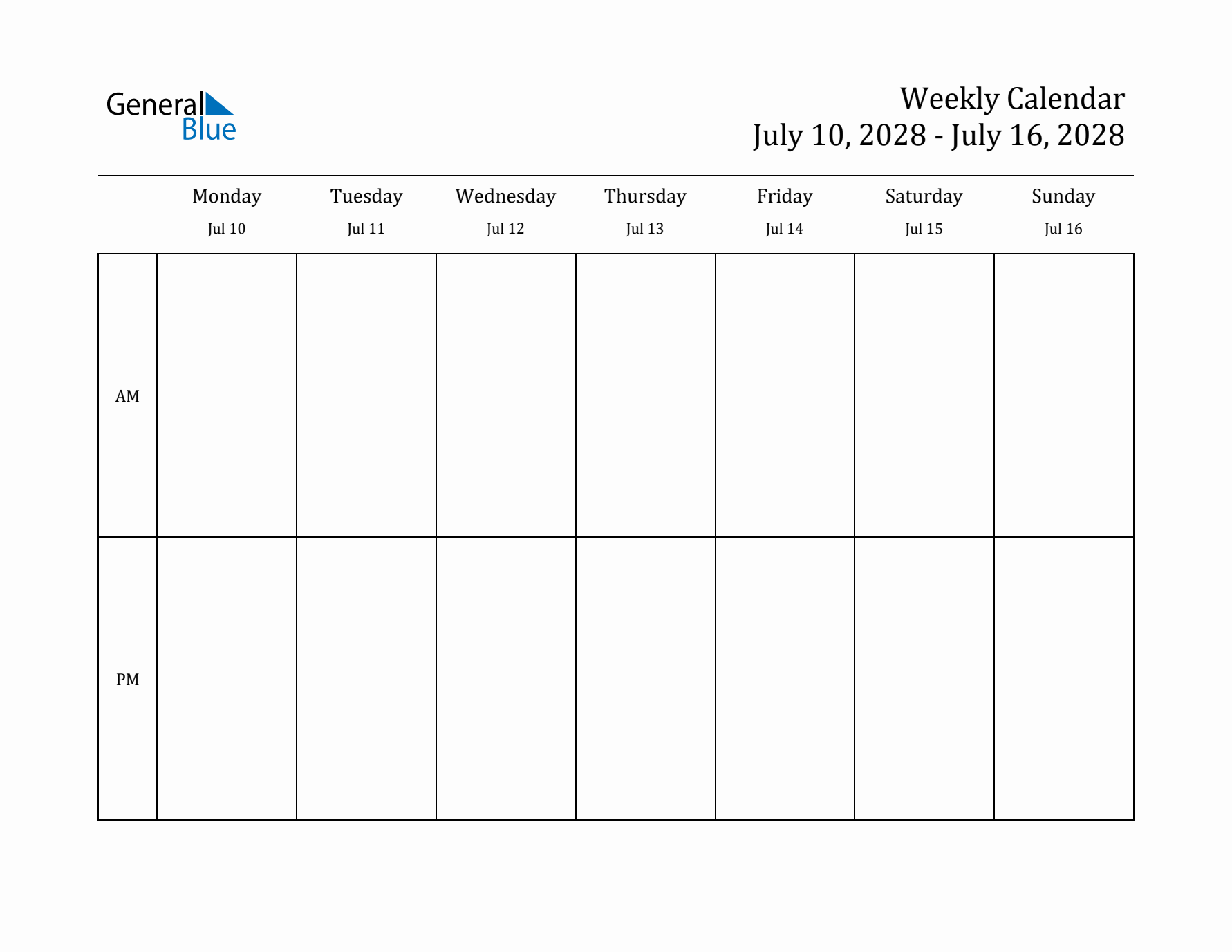 General
Blue

Weekly Calendar
July 10, 2028 - July 16, 2028

|  | Monday Jul 10 | Tuesday Jul 11 | Wednesday Jul 12 | Thursday Jul 13 | Friday Jul 14 | Saturday Jul 15 | Sunday Jul 16 |
|---|---|---|---|---|---|---|---|
| AM |  |  |  |  |  |  |  |
| PM |  |  |  |  |  |  |  |